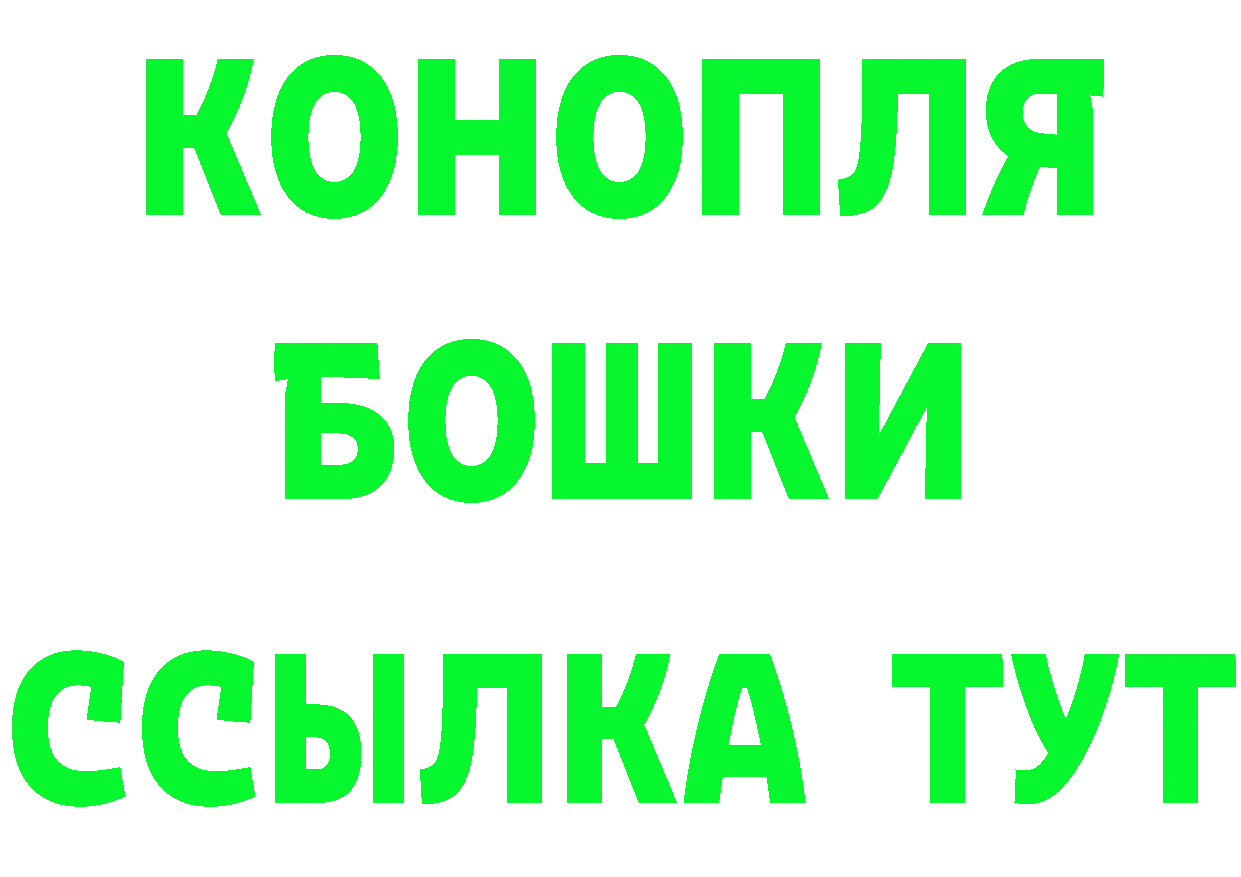 КОНОПЛЯ
БОШКИ
ССЫЛКА ТУТ